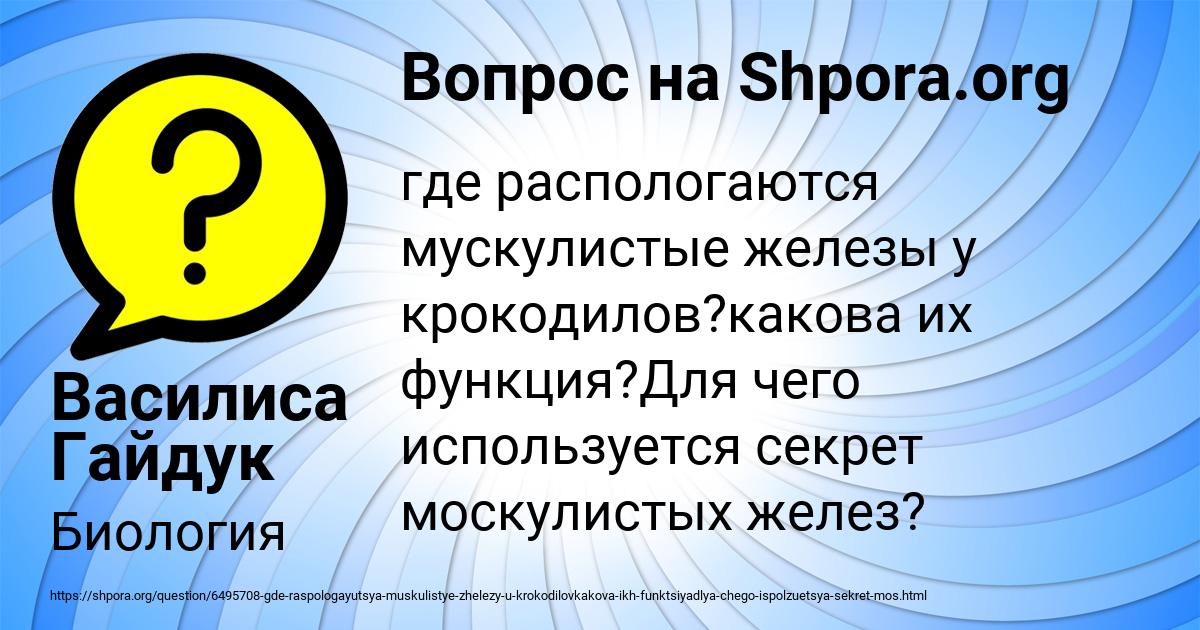 Вопрос на Shpora.org

где распологаются мускулистые железы у крокодилов?какова их функция?Для чего используется секрет москулистых желез?

Василиса Гайдук

Биология

https://shpora.org/question/6495708-gde-raspologayutsya-muskulistye-zhelezy-u-krokodilovkakova-ikh-funktsiyadlya-chego-ispolzuetsya-sekret-mos.html